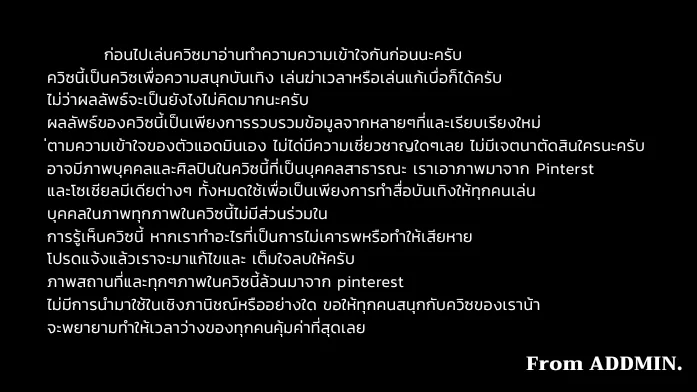 ก่อนไปเล่นควิซมาอ่านทำความความเข้าใจกันก่อนนะครับ
ควิซนี้เป็นควิซเพื่อความสนุกบันเทิง เล่นฆ่าเวลาหรือเล่นแก้เบื่อก็ได้ครับ
ไม่ว่าผลลัพธ์จะเป็นยังไงไม่คิดมากนะครับ
ผลลัพธ์ของควิซนี้เป็นเพียงการรวบรวมข้อมูลจากหลายๆที่และเรียบเรียงใหม่
ตามความเข้าใจของตัวแอดมินเอง ไม่ได้มีความเชี่ยวชาญใดๆเลย ไม่มีเจตนาตัดสินใครนะครับ
อาจมีภาพบุคคลและศิลปินในควิซนี้ที่เป็นบุคคลสาธารณะ เราเอาภาพมาจาก Pinterst
และโซเชียลมีเดียต่างๆ ทั้งหมดใช้เพื่อเป็นเพียงการทำสื่อบันเทิงให้ทุกคนเล่น
บุคคลในภาพทุกภาพในควิซนี้ไม่มีส่วนร่วมใน
การรู้เห็นควิซนี้ หากเราทำอะไรที่เป็นการไม่เคารพหรือทำให้เสียหาย
โปรดแจ้งแล้วเราจะมาแก้ไขและ เต็มใจลบให้ครับ
ภาพสถานที่และทุกๆภาพในควิซนี้ล้วนมาจาก pinterest
ไม่มีการนำมาใช้ในเชิงภานิชณ์หรืออย่างใด ขอให้ทุกคนสนุกกับควิซของเราน้า
จะพยายามทำให้เวลาว่างของทุกคนคุ้มค่าที่สุดเลย

From ADDMIN.